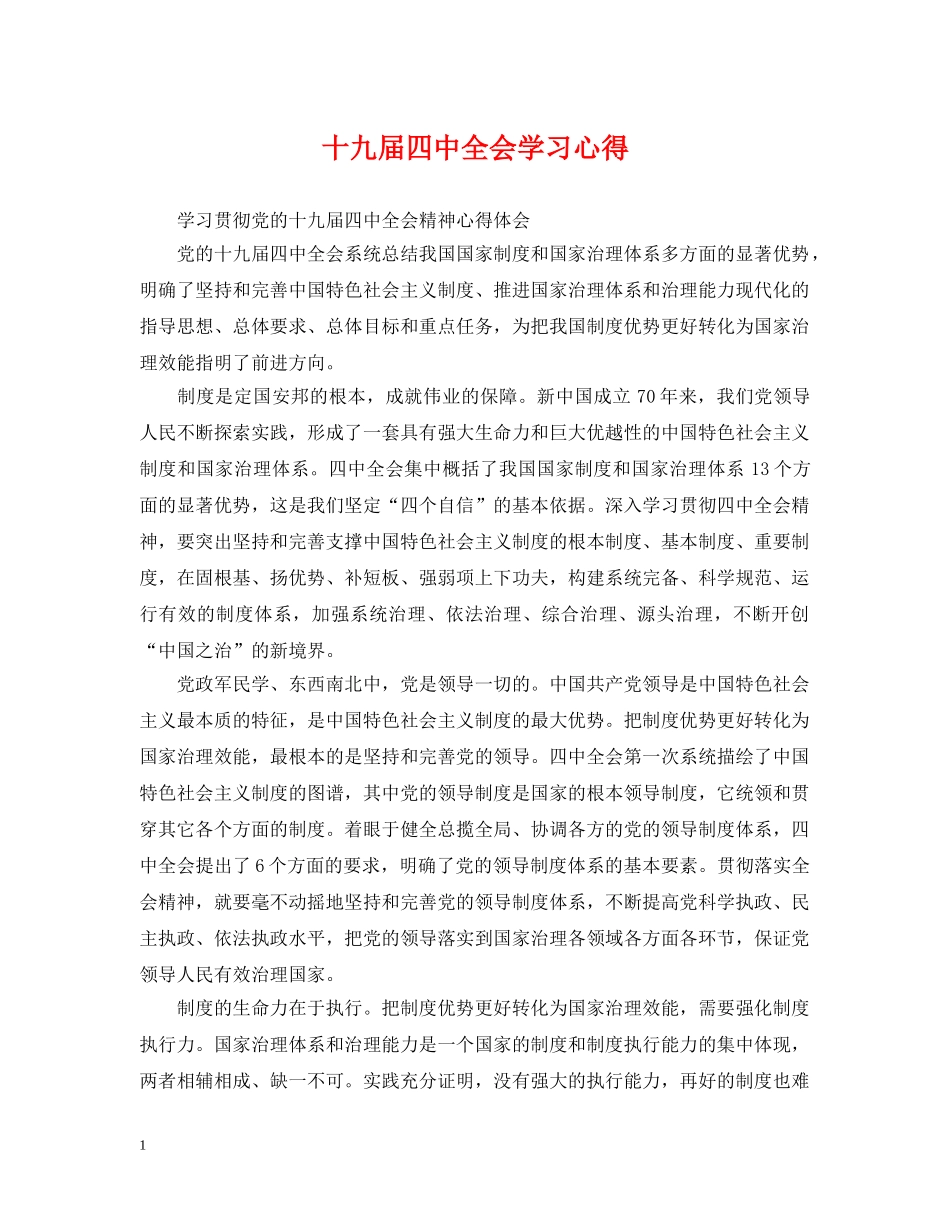 十九届四中全会学习心得

学习贯彻党的十九届四中全会精神心得体会

党的十九届四中全会系统总结我国国家制度和国家治理体系多方面的显著优势，明确了坚持和完善中国特色社会主义制度、推进国家治理体系和治理能力现代化的指导思想、总体要求、总体目标和重点任务，为把我国制度优势更好转化为国家治理效能指明了前进方向。

制度是定国安邦的根本，成就伟业的保障。新中国成立70年来，我们党领导人民不断探索实践，形成了一套具有强大生命力和巨大优越性的中国特色社会主义制度和国家治理体系。四中全会集中概括了我国国家制度和国家治理体系13个方面的显著优势，这是我们坚定“四个自信”的基本依据。深入学习贯彻四中全会精神，要突出坚持和完善支撑中国特色社会主义制度的根本制度、基本制度、重要制度，在固根基、扬优势、补短板、强弱项上下功夫，构建系统完备、科学规范、运行有效的制度体系，加强系统治理、依法治理、综合治理、源头治理，不断开创“中国之治”的新境界。

党政军民学、东西南北中，党是领导一切的。中国共产党领导是中国特色社会主义最本质的特征，是中国特色社会主义制度的最大优势。把制度优势更好转化为国家治理效能，最根本的是坚持和完善党的领导。四中全会第一次系统描绘了中国特色社会主义制度的图谱，其中党的领导制度是国家的根本领导制度，它统领和贯穿其它各个方面的制度。着眼于健全总揽全局、协调各方的党的领导制度体系，四中全会提出了6个方面的要求，明确了党的领导制度体系的基本要素。贯彻落实全会精神，就要毫不动摇地坚持和完善党的领导制度体系，不断提高党科学执政、民主执政、依法执政水平，把党的领导落实到国家治理各领域各方面各环节，保证党领导人民有效治理国家。

制度的生命力在于执行。把制度优势更好转化为国家治理效能，需要强化制度执行力。国家治理体系和治理能力是一个国家的制度和制度执行能力的集中体现，两者相辅相成、缺一不可。实践充分证明，没有强大的执行能力，再好的制度也难

1